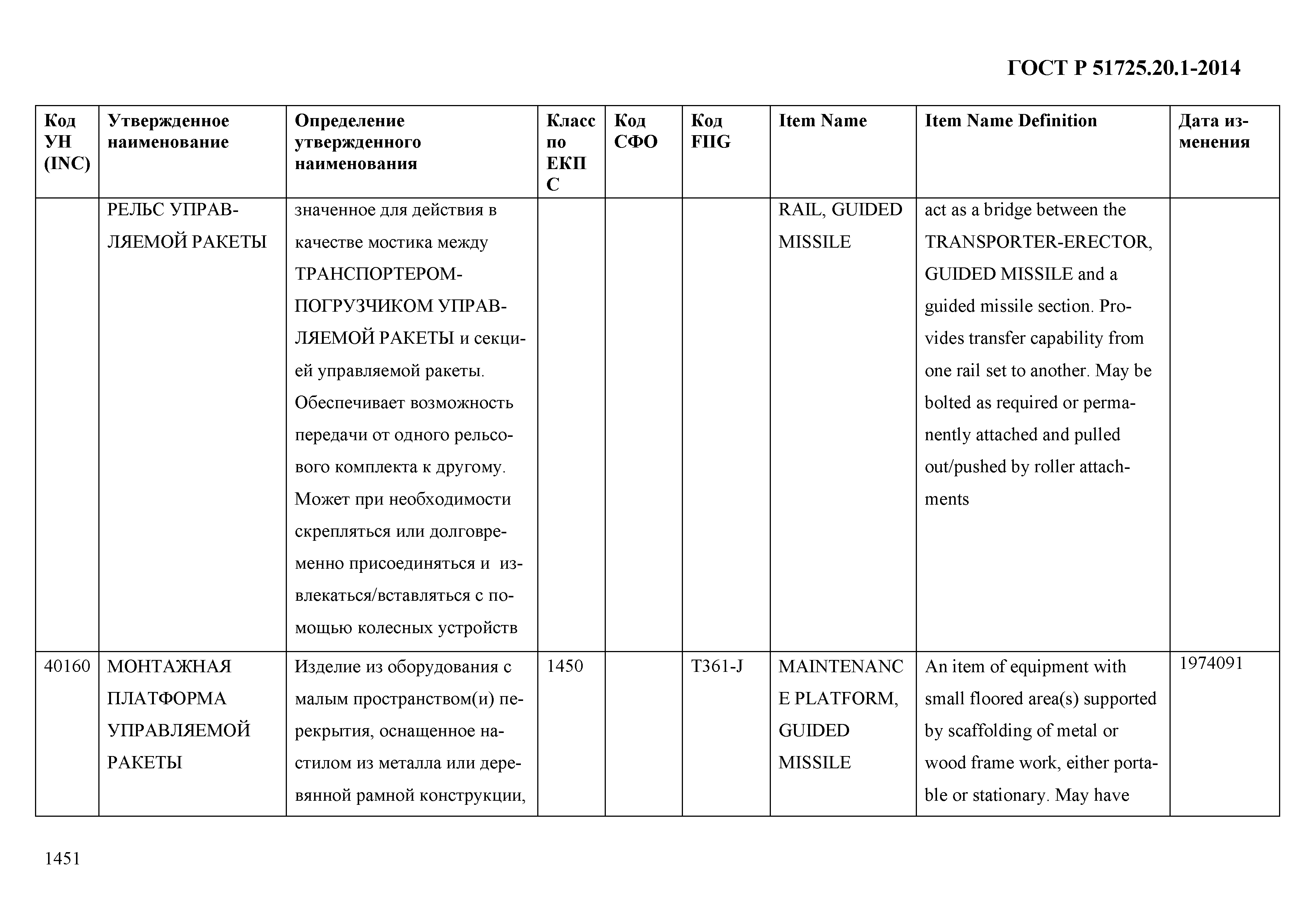 ГОСТ Р 51725.20.1-2014

| Код УН (INC) | Утвержденное наименование | Определение утвержденного наименования | Класс по ЕКПС | Код СФО | Код FIIG | Item Name | Item Name Definition | Дата изменения |
|---|---|---|---|---|---|---|---|---|
| | РЕЛЬС УПРАВЛЯЕМОЙ РАКЕТЫ | значенное для действия в качестве мостика между ТРАНСПОРТЕРОМ-ПОГРУЗЧИКОМ УПРАВЛЯЕМОЙ РАКЕТЫ и секцией управляемой ракеты. Обеспечивает возможность передачи от одного рельсового комплекта к другому. Может при необходимости скрепляться или долговременно присоединяться и извлекаться/вставляться с помощью колесных устройств | | | | RAIL, GUIDED MISSILE | act as a bridge between the TRANSPORTER-ERECTOR, GUIDED MISSILE and a guided missile section. Provides transfer capability from one rail set to another. May be bolted as required or permanently attached and pulled out/pushed by roller attachments | |
| 40160 | МОНТАЖНАЯ ПЛАТФОРМА УПРАВЛЯЕМОЙ РАКЕТЫ | Изделие из оборудования с малым пространством(и) перекрытия, оснащенное настилом из металла или деревянной рамной конструкции, | 1450 | | T361-J | MAINTENANCE PLATFORM, GUIDED MISSILE | An item of equipment with small floored area(s) supported by scaffolding of metal or wood frame work, either portable or stationary. May have | 1974091 |

1451